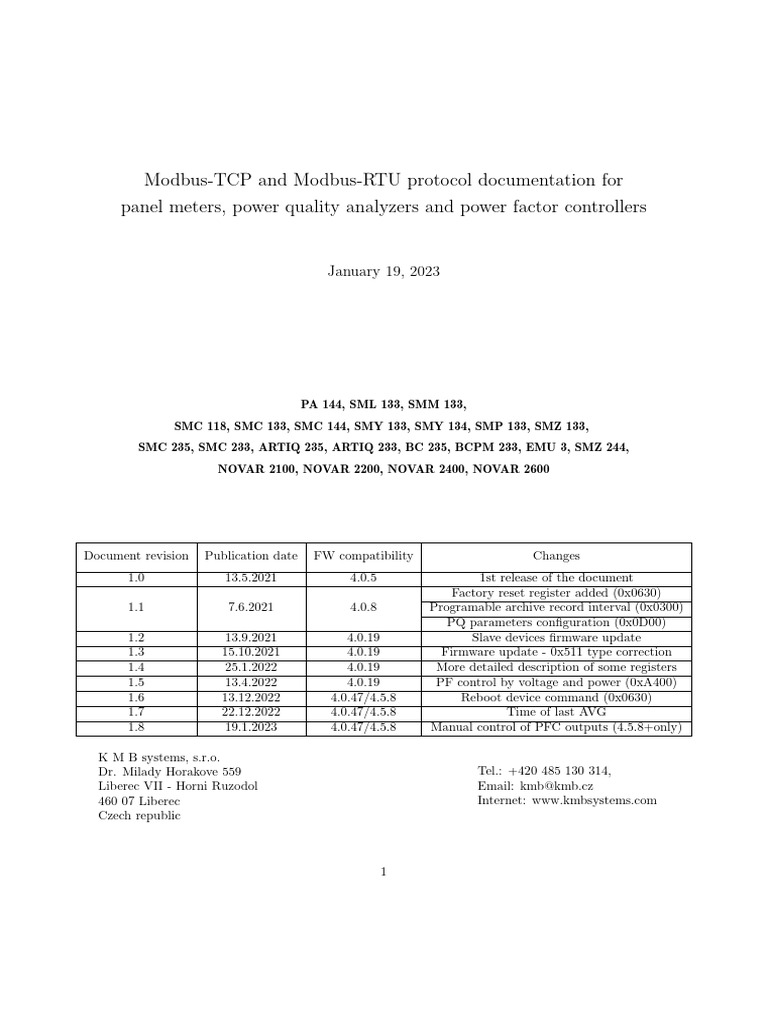 Modbus-TCP and Modbus-RTU protocol documentation for panel meters, power quality analyzers and power factor controllers

January 19, 2023

PA 144, SML 133, SMM 133,
SMC 118, SMC 133, SMC 144, SMY 133, SMY 134, SMP 133, SMZ 133,
SMC 235, SMC 233, ARTIQ 235, ARTIQ 233, BC 235, BCPM 233, EMU 3, SMZ 244,
NOVAR 2100, NOVAR 2200, NOVAR 2400, NOVAR 2600

| Document revision | Publication date | FW compatibility | Changes |
|---|---|---|---|
| 1.0 | 13.5.2021 | 4.0.5 | 1st release of the document |
| 1.1 | 7.6.2021 | 4.0.8 | Factory reset register added (0x0630) |
| | | | Programable archive record interval (0x0300) |
| | | | PQ parameters configuration (0x0D00) |
| 1.2 | 13.9.2021 | 4.0.19 | Slave devices firmware update |
| 1.3 | 15.10.2021 | 4.0.19 | Firmware update - 0x511 type correction |
| 1.4 | 25.1.2022 | 4.0.19 | More detailed description of some registers |
| 1.5 | 13.4.2022 | 4.0.19 | PF control by voltage and power (0xA400) |
| 1.6 | 13.12.2022 | 4.0.47/4.5.8 | Reboot device command (0x0630) |
| 1.7 | 22.12.2022 | 4.0.47/4.5.8 | Time of last AVG |
| 1.8 | 19.1.2023 | 4.0.47/4.5.8 | Manual control of PFC outputs (4.5.8+only) |

K M B systems, s.r.o.
Dr. Milady Horakove 559
Liberec VII - Horni Ruzodol
460 07 Liberec
Czech republic

Tel.: +420 485 130 314,
Email: kmb@kmb.cz
Internet: www.kmbsystems.com

1